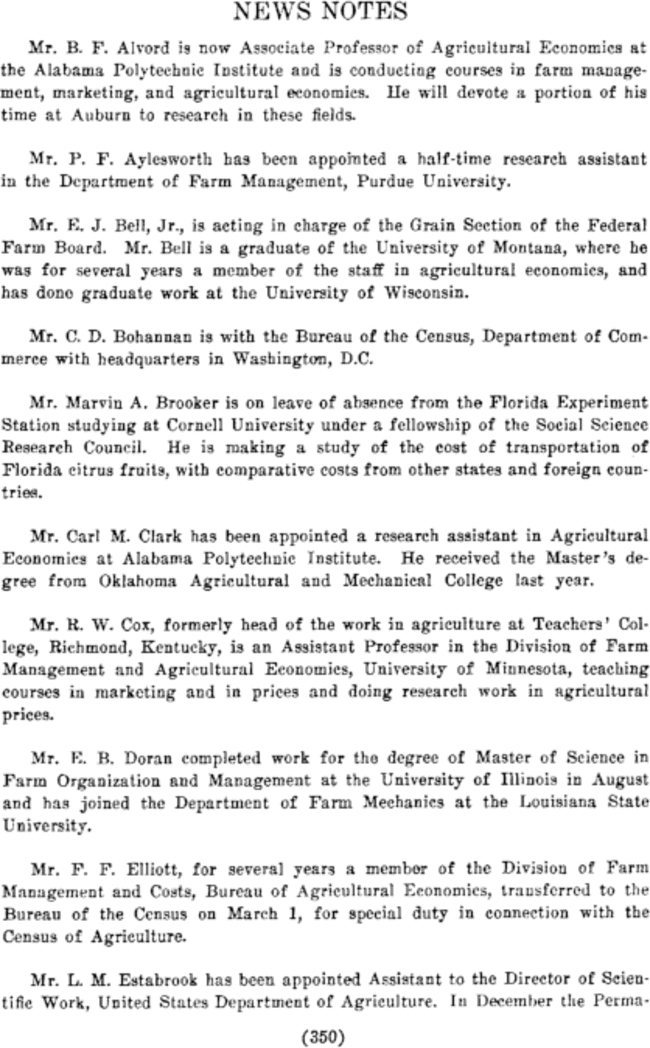 NEWS NOTES

Mr. B. F. Alvord is now Associate Professor of Agricultural Economics at the Alabama Polytechnic Institute and is conducting courses in farm management, marketing, and agricultural economics. He will devote a portion of his time at Auburn to research in these fields.

Mr. P. F. Aylesworth has been appointed a half-time research assistant in the Department of Farm Management, Purdue University.

Mr. E. J. Bell, Jr., is acting in charge of the Grain Section of the Federal Farm Board. Mr. Bell is a graduate of the University of Montana, where he was for several years a member of the staff in agricultural economics, and has done graduate work at the University of Wisconsin.

Mr. C. D. Bohannan is with the Bureau of the Census, Department of Commerce with headquarters in Washington, D.C.

Mr. Marvin A. Brooker is on leave of absence from the Florida Experiment Station studying at Cornell University under a fellowship of the Social Science Research Council. He is making a study of the cost of transportation of Florida citrus fruits, with comparative costs from other states and foreign countries.

Mr. Carl M. Clark has been appointed a research assistant in Agricultural Economics at Alabama Polytechnic Institute. He received the Master's degree from Oklahoma Agricultural and Mechanical College last year.

Mr. R. W. Cox, formerly head of the work in agriculture at Teachers' College, Richmond, Kentucky, is an Assistant Professor in the Division of Farm Management and Agricultural Economics, University of Minnesota, teaching courses in marketing and in prices and doing research work in agricultural prices.

Mr. E. B. Doran completed work for the degree of Master of Science in Farm Organization and Management at the University of Illinois in August and has joined the Department of Farm Mechanics at the Louisiana State University.

Mr. F. F. Elliott, for several years a member of the Division of Farm Management and Costs, Bureau of Agricultural Economics, transferred to the Bureau of the Census on March 1, for special duty in connection with the Census of Agriculture.

Mr. L. M. Estabrook has been appointed Assistant to the Director of Scientific Work, United States Department of Agriculture. In December the Perma-

(350)